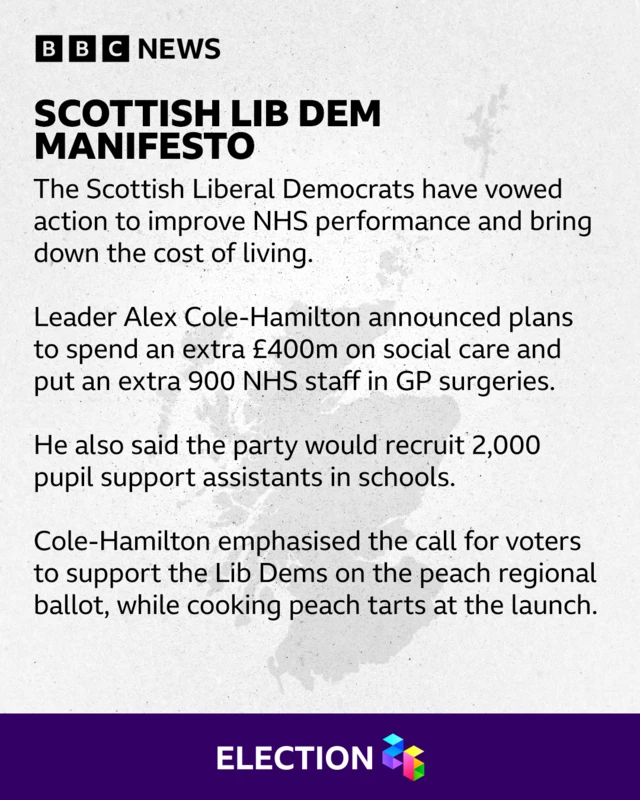 BBC NEWS

SCOTTISH LIB DEM MANIFESTO

The Scottish Liberal Democrats have vowed action to improve NHS performance and bring down the cost of living.

Leader Alex Cole-Hamilton announced plans to spend an extra £400m on social care and put an extra 900 NHS staff in GP surgeries.

He also said the party would recruit 2,000 pupil support assistants in schools.

Cole-Hamilton emphasised the call for voters to support the Lib Dems on the peach regional ballot, while cooking peach tarts at the launch.

ELECTION